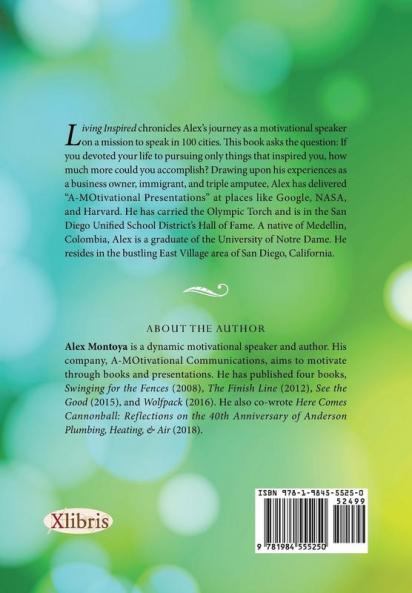 Living Inspired chronicles Alex's journey as a motivational speaker on a mission to speak in 100 cities. This book asks the question: If you devoted your life to pursuing only things that inspired you, how much more could you accomplish? Drawing upon his experiences as a business owner, immigrant, and triple amputee, Alex has delivered "A-MOtivational Presentations" at places like Google, NASA, and Harvard. He has carried the Olympic Torch and is in the San Diego Unified School District's Hall of Fame. A native of Medellin, Colombia, Alex is a graduate of the University of Notre Dame. He resides in the bustling East Village area of San Diego, California.

ABOUT THE AUTHOR

Alex Montoya is a dynamic motivational speaker and author. His company, A-MOtivational Communications, aims to motivate through books and presentations. He has published four books, Swinging for the Fences (2008), The Finish Line (2012), See the Good (2015), and Wolfpack (2016). He also co-wrote Here Comes Cannonball: Reflections on the 40th Anniversary of Anderson Plumbing, Heating, & Air (2018).

Xlibris

ISBN 978-1-9845-5525-0
52499
9 781984 555250